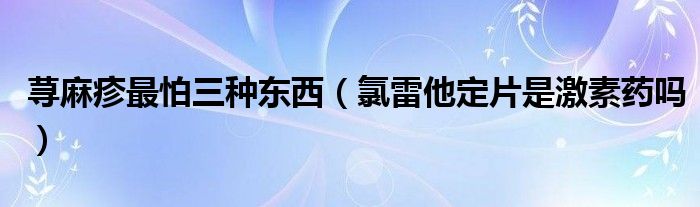 荨麻疹最怕三种东西（氯雷他定片是激素药吗）